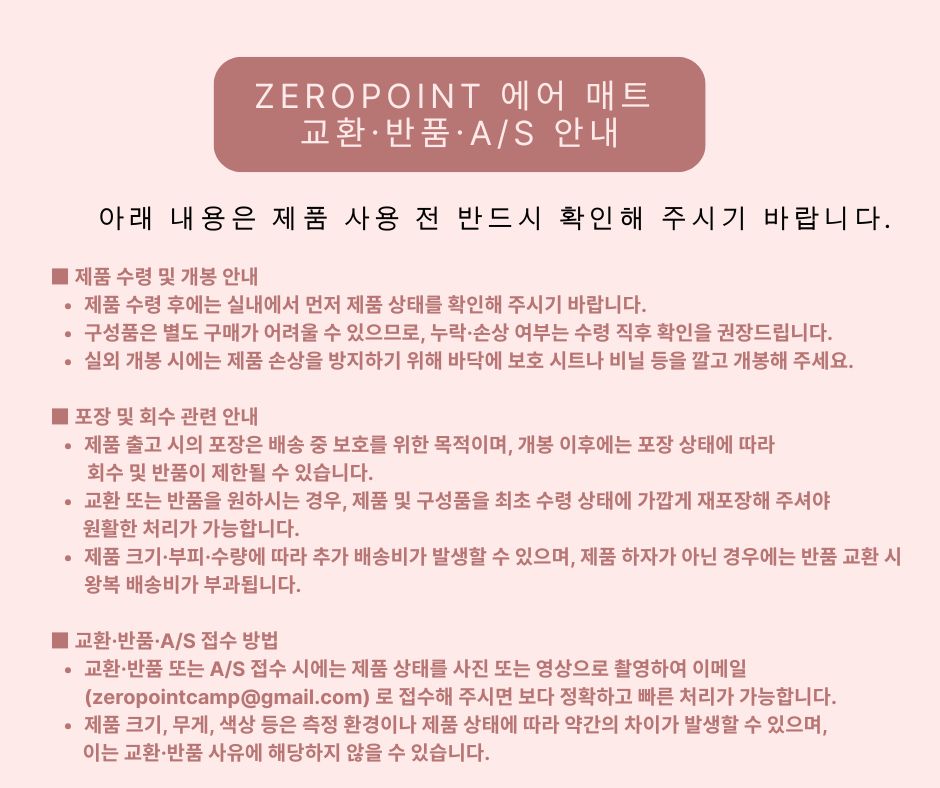 ZEROPOINT 에어 매트
교환·반품·A/S 안내

아래 내용은 제품 사용 전 반드시 확인해 주시기 바랍니다.

■ 제품 수령 및 개봉 안내
• 제품 수령 후에는 실내에서 먼저 제품 상태를 확인해 주시기 바랍니다.
• 구성품은 별도 구매가 어려울 수 있으므로, 누락·손상 여부는 수령 직후 확인을 권장드립니다.
• 실외 개봉 시에는 제품 손상을 방지하기 위해 바닥에 보호 시트나 비닐 등을 깔고 개봉해 주세요.

■ 포장 및 회수 관련 안내
• 제품 출고 시의 포장은 배송 중 보호를 위한 목적이며, 개봉 이후에는 포장 상태에 따라 회수 및 반품이 제한될 수 있습니다.
• 교환 또는 반품을 원하시는 경우, 제품 및 구성품을 최초 수령 상태에 가깝게 재포장해 주셔야 원활한 처리가 가능합니다.
• 제품 크기·부피·수량에 따라 추가 배송비가 발생할 수 있으며, 제품 하자가 아닌 경우에는 반품 교환 시 왕복 배송비가 부과됩니다.

■ 교환·반품·A/S 접수 방법
• 교환·반품 또는 A/S 접수 시에는 제품 상태를 사진 또는 영상으로 촬영하여 이메일 (zeropointcamp@gmail.com) 로 접수해 주시면 보다 정확하고 빠른 처리가 가능합니다.
• 제품 크기, 무게, 색상 등은 측정 환경이나 제품 상태에 따라 약간의 차이가 발생할 수 있으며, 이는 교환·반품 사유에 해당하지 않을 수 있습니다.